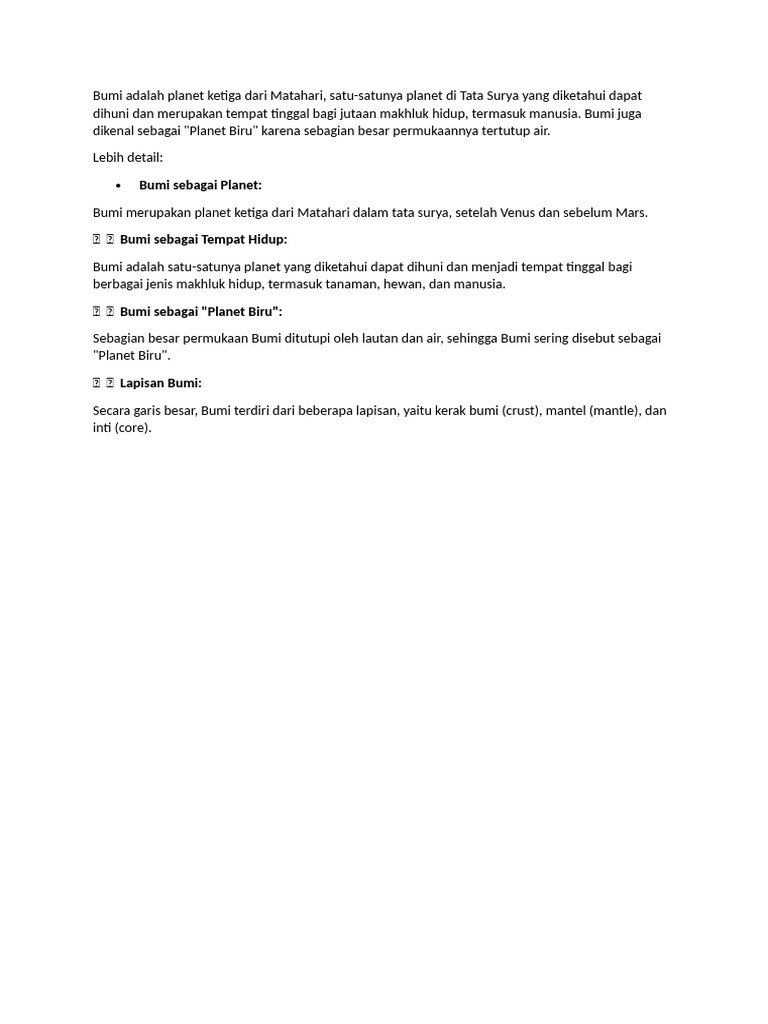 Bumi adalah planet ketiga dari Matahari, satu-satunya planet di Tata Surya yang diketahui dapat dihuni dan merupakan tempat tinggal bagi jutaan makhluk hidup, termasuk manusia. Bumi juga dikenal sebagai "Planet Biru" karena sebagian besar permukaannya tertutup air.

Lebih detail:

• Bumi sebagai Planet:

Bumi merupakan planet ketiga dari Matahari dalam tata surya, setelah Venus dan sebelum Mars.

  Bumi sebagai Tempat Hidup:

Bumi adalah satu-satunya planet yang diketahui dapat dihuni dan menjadi tempat tinggal bagi berbagai jenis makhluk hidup, termasuk tanaman, hewan, dan manusia.

  Bumi sebagai "Planet Biru":

Sebagian besar permukaan Bumi ditutupi oleh lautan dan air, sehingga Bumi sering disebut sebagai "Planet Biru".

  Lapisan Bumi:

Secara garis besar, Bumi terdiri dari beberapa lapisan, yaitu kerak bumi (crust), mantel (mantle), dan inti (core).